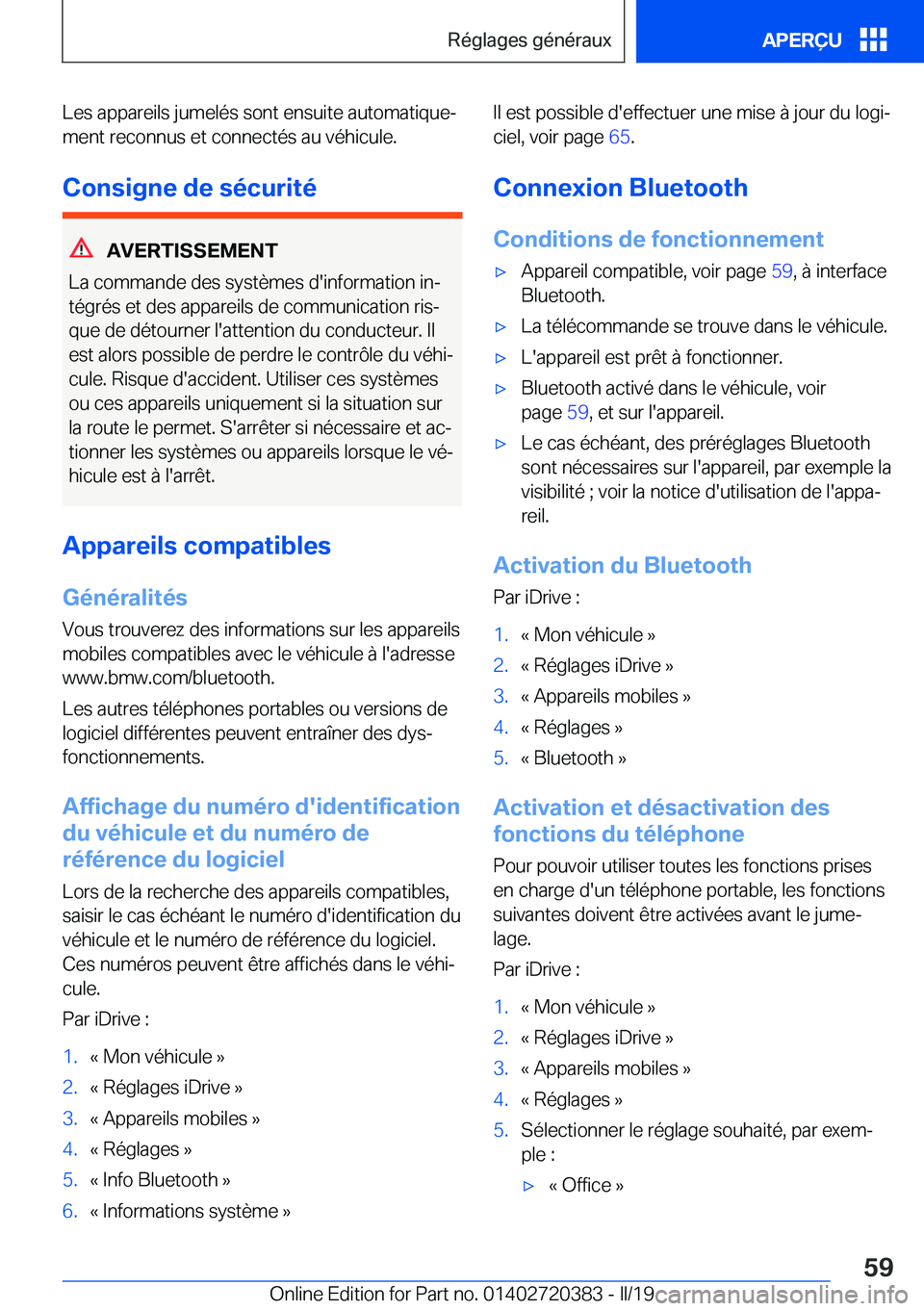 Réglages généraux

APERÇU

Les appareils jumelés sont ensuite automatiquement reconnus et connectés au véhicule.

Consigne de sécurité

AVERTISSEMENT

La commande des systèmes d'information intégrés et des appareils de communication risque de détourner l'attention du conducteur. Il est alors possible de perdre le contrôle du véhicule. Risque d'accident. Utiliser ces systèmes ou ces appareils uniquement si la situation sur la route le permet. S'arrêter si nécessaire et actionner les systèmes ou appareils lorsque le véhicule est à l'arrêt.

Appareils compatibles

Généralités

Vous trouverez des informations sur les appareils mobiles compatibles avec le véhicule à l'adresse www.bmw.com/bluetooth.

Les autres téléphones portables ou versions de logiciel différentes peuvent entraîner des dysfonctionnements.

Affichage du numéro d'identification du véhicule et du numéro de référence du logiciel

Lors de la recherche des appareils compatibles, saisir le cas échéant le numéro d'identification du véhicule et le numéro de référence du logiciel. Ces numéros peuvent être affichés dans le véhicule.

Par iDrive :

1. « Mon véhicule »
2. « Réglages iDrive »
3. « Appareils mobiles »
4. « Réglages »
5. « Info Bluetooth »
6. « Informations système »

Il est possible d'effectuer une mise à jour du logiciel, voir page 65.

Connexion Bluetooth

Conditions de fonctionnement

▷ Appareil compatible, voir page 59, à interface Bluetooth.
▷ La télécommande se trouve dans le véhicule.
▷ L'appareil est prêt à fonctionner.
▷ Bluetooth activé dans le véhicule, voir page 59, et sur l'appareil.
▷ Le cas échéant, des préréglages Bluetooth sont nécessaires sur l'appareil, par exemple la visibilité ; voir la notice d'utilisation de l'appareil.

Activation du Bluetooth

Par iDrive :

1. « Mon véhicule »
2. « Réglages iDrive »
3. « Appareils mobiles »
4. « Réglages »
5. « Bluetooth »

Activation et désactivation des fonctions du téléphone

Pour pouvoir utiliser toutes les fonctions prises en charge d'un téléphone portable, les fonctions suivantes doivent être activées avant le jumelage.

Par iDrive :

1. « Mon véhicule »
2. « Réglages iDrive »
3. « Appareils mobiles »
4. « Réglages »
5. Sélectionner le réglage souhaité, par exemple :
▷ « Office »

59

Online Edition for Part no. 01402720383 - II/19 carmanualsonline.info